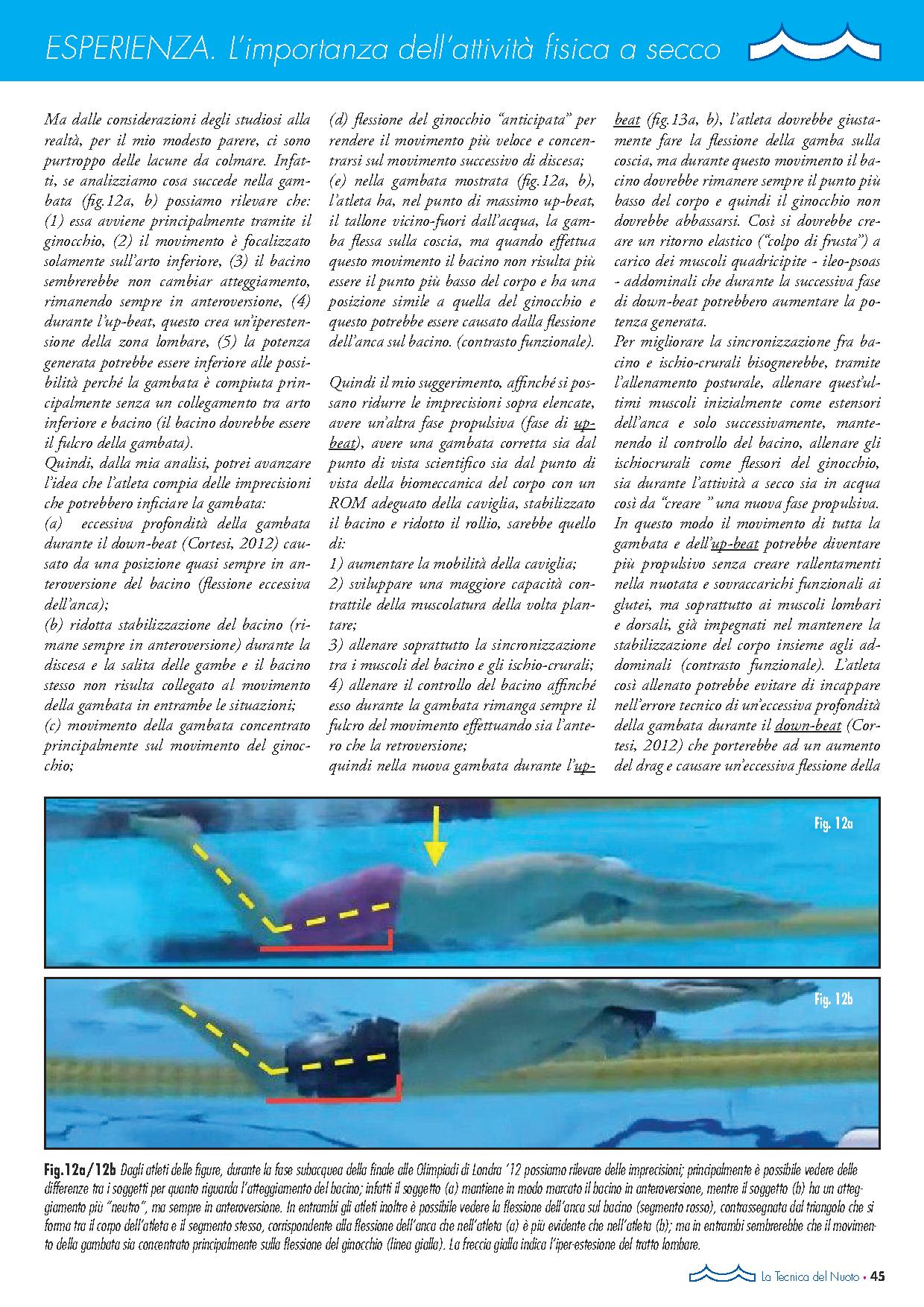 ESPERIENZA. L'importanza dell'attività fisica a secco

Ma dalle considerazioni degli studiosi alla realtà, per il mio modesto parere, ci sono purtroppo delle lacune da colmare. Infatti, se analizziamo cosa succede nella gambata (fig.12a, b) possiamo rilevare che: (1) essa avviene principalmente tramite il ginocchio, (2) il movimento è focalizzato solamente sull'arto inferiore, (3) il bacino sembrerebbe non cambiar atteggiamento, rimanendo sempre in anteroversione, (4) durante l'up-beat, questo crea un'iperestensione della zona lombare, (5) la potenza generata potrebbe essere inferiore alle possibilità perché la gambata è compiuta principalmente senza un collegamento tra arto inferiore e bacino (il bacino dovrebbe essere il fulcro della gambata).
Quindi, dalla mia analisi, potrei avanzare l'idea che l'atleta compia delle imprecisioni che potrebbero inficiare la gambata:
(a) eccessiva profondità della gambata durante il down-beat (Cortesi, 2012) causato da una posizione quasi sempre in anteroversione del bacino (flessione eccessiva dell'anca);
(b) ridotta stabilizzazione del bacino (rimane sempre in anteroversione) durante la discesa e la salita delle gambe e il bacino stesso non risulta collegato al movimento della gambata in entrambe le situazioni;
(c) movimento della gambata concentrato principalmente sul movimento del ginocchio;
(d) flessione del ginocchio "anticipata" per rendere il movimento più veloce e concentrarsi sul movimento successivo di discesa;
(e) nella gambata mostrata (fig.12a, b), l'atleta ha, nel punto di massimo up-beat, il tallone vicino-fuori dall'acqua, la gamba flessa sulla coscia, ma quando effettua questo movimento il bacino non risulta più essere il punto più basso del corpo e ha una posizione simile a quella del ginocchio e questo potrebbe essere causato dalla flessione dell'anca sul bacino. (contrasto funzionale).

Quindi il mio suggerimento, affinché si possano ridurre le imprecisioni sopra elencate, avere un'altra fase propulsiva (fase di up-beat), avere una gambata corretta sia dal punto di vista scientifico sia dal punto di vista della biomeccanica del corpo con un ROM adeguato della caviglia, stabilizzato il bacino e ridotto il rollio, sarebbe quello di:
1) aumentare la mobilità della caviglia;
2) sviluppare una maggiore capacità contrattile della muscolatura della volta plantare;
3) allenare soprattutto la sincronizzazione tra i muscoli del bacino e gli ischio-crurali;
4) allenare il controllo del bacino affinché esso durante la gambata rimanga sempre il fulcro del movimento effettuando sia l'antero che la retroversione;
quindi nella nuova gambata durante l'up-beat (fig.13a, b), l'atleta dovrebbe giustamente fare la flessione della gamba sulla coscia, ma durante questo movimento il bacino dovrebbe rimanere sempre il punto più basso del corpo e quindi il ginocchio non dovrebbe abbassarsi. Così si dovrebbe creare un ritorno elastico ("colpo di frusta") a carico dei muscoli quadricipite - ileo-psoas - addominali che durante la successiva fase di down-beat potrebbero aumentare la potenza generata.
Per migliorare la sincronizzazione fra bacino e ischio-crurali bisognerebbe, tramite l'allenamento posturale, allenare quest'ultimi muscoli inizialmente come estensori dell'anca e solo successivamente, mantenendo il controllo del bacino, allenare gli ischiocrurali come flessori del ginocchio, sia durante l'attività a secco sia in acqua così da "creare " una nuova fase propulsiva.
In questo modo il movimento di tutta la gambata e dell'up-beat potrebbe diventare più propulsivo senza creare rallentamenti nella nuotata e sovraccarichi funzionali ai glutei, ma soprattutto ai muscoli lombari e dorsali, già impegnati nel mantenere la stabilizzazione del corpo insieme agli addominali (contrasto funzionale). L'atleta così allenato potrebbe evitare di incappare nell'errore tecnico di un'eccessiva profondità della gambata durante il down-beat (Cortesi, 2012) che porterebbe ad un aumento del drag e causare un'eccessiva flessione della

Fig. 12a

Fig. 12b

Fig.12a/12b Dagli atleti delle figure, durante la fase subacquea della finale alle Olimpiadi di Londra '12 possiamo rilevare delle imprecisioni; principalmente è possibile vedere delle differenze tra i soggetti per quanto riguarda l'atteggiamento del bacino; infatti il soggetto (a) mantiene in modo marcato il bacino in anteroversione, mentre il soggetto (b) ha un atteggiamento più "neutro", ma sempre in anteroversione. In entrambi gli atleti inoltre è possibile vedere la flessione dell'anca sul bacino (segmento rosso), contrassegnata dal triangolo che si forma tra il corpo dell'atleta e il segmento stesso, corrispondente alla flessione dell'anca che nell'atleta (a) è più evidente che nell'atleta (b); ma in entrambi sembrerebbe che il movimento della gambata sia concentrato principalmente sulla flessione del ginocchio (linea gialla). La freccia gialla indica l'iper-estesione del tratto lombare.

La Tecnica del Nuoto • 45